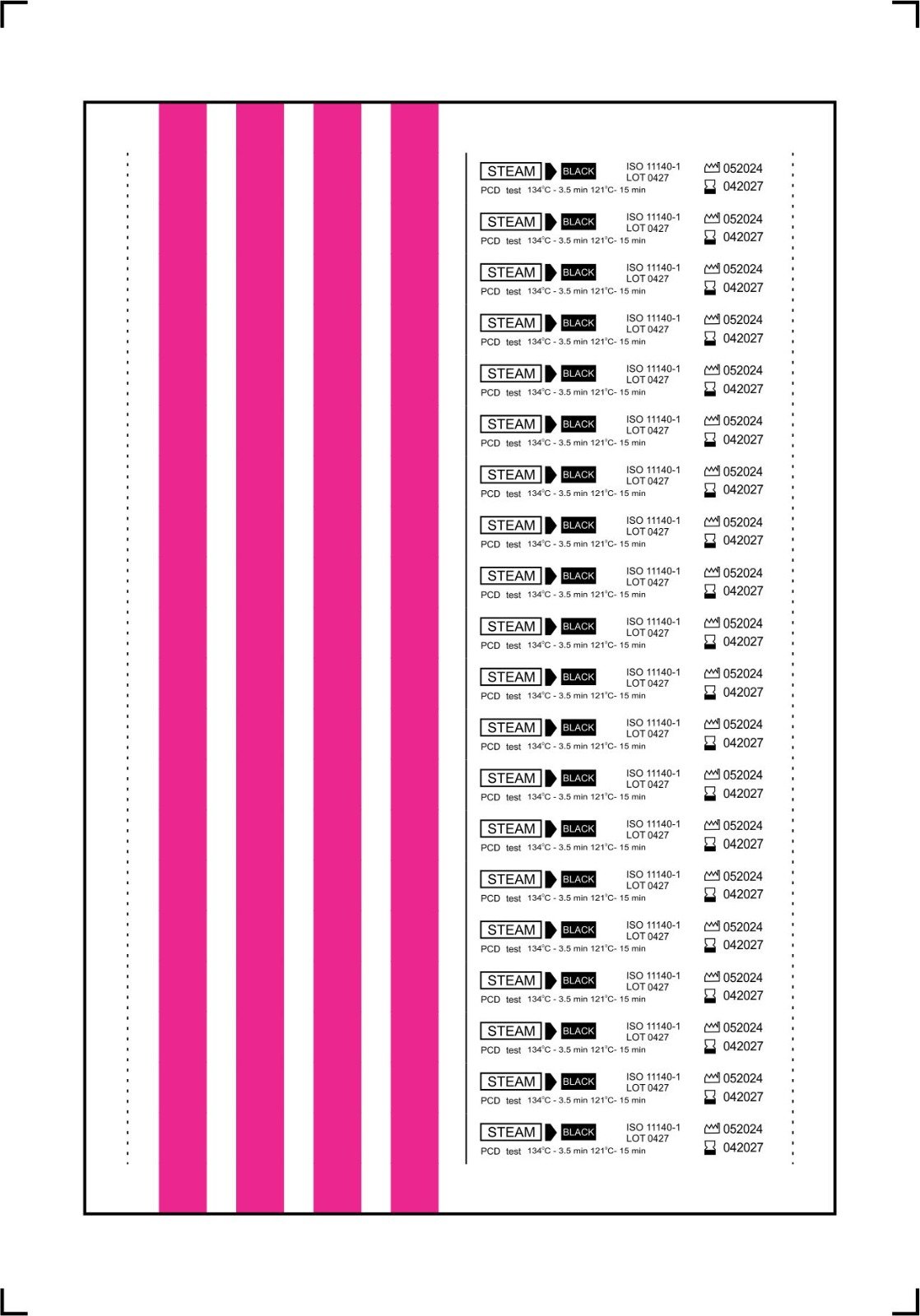 STEAM BLACK ISO 11140-1 LOT 0427 052024 042027
PCD test 134°C - 3.5 min 121°C- 15 min

STEAM BLACK ISO 11140-1 LOT 0427 052024 042027
PCD test 134°C - 3.5 min 121°C- 15 min

STEAM BLACK ISO 11140-1 LOT 0427 052024 042027
PCD test 134°C - 3.5 min 121°C- 15 min

STEAM BLACK ISO 11140-1 LOT 0427 052024 042027
PCD test 134°C - 3.5 min 121°C- 15 min

STEAM BLACK ISO 11140-1 LOT 0427 052024 042027
PCD test 134°C - 3.5 min 121°C- 15 min

STEAM BLACK ISO 11140-1 LOT 0427 052024 042027
PCD test 134°C - 3.5 min 121°C- 15 min

STEAM BLACK ISO 11140-1 LOT 0427 052024 042027
PCD test 134°C - 3.5 min 121°C- 15 min

STEAM BLACK ISO 11140-1 LOT 0427 052024 042027
PCD test 134°C - 3.5 min 121°C- 15 min

STEAM BLACK ISO 11140-1 LOT 0427 052024 042027
PCD test 134°C - 3.5 min 121°C- 15 min

STEAM BLACK ISO 11140-1 LOT 0427 052024 042027
PCD test 134°C - 3.5 min 121°C- 15 min

STEAM BLACK ISO 11140-1 LOT 0427 052024 042027
PCD test 134°C - 3.5 min 121°C- 15 min

STEAM BLACK ISO 11140-1 LOT 0427 052024 042027
PCD test 134°C - 3.5 min 121°C- 15 min

STEAM BLACK ISO 11140-1 LOT 0427 052024 042027
PCD test 134°C - 3.5 min 121°C- 15 min

STEAM BLACK ISO 11140-1 LOT 0427 052024 042027
PCD test 134°C - 3.5 min 121°C- 15 min

STEAM BLACK ISO 11140-1 LOT 0427 052024 042027
PCD test 134°C - 3.5 min 121°C- 15 min

STEAM BLACK ISO 11140-1 LOT 0427 052024 042027
PCD test 134°C - 3.5 min 121°C- 15 min

STEAM BLACK ISO 11140-1 LOT 0427 052024 042027
PCD test 134°C - 3.5 min 121°C- 15 min

STEAM BLACK ISO 11140-1 LOT 0427 052024 042027
PCD test 134°C - 3.5 min 121°C- 15 min

STEAM BLACK ISO 11140-1 LOT 0427 052024 042027
PCD test 134°C - 3.5 min 121°C- 15 min

STEAM BLACK ISO 11140-1 LOT 0427 052024 042027
PCD test 134°C - 3.5 min 121°C- 15 min